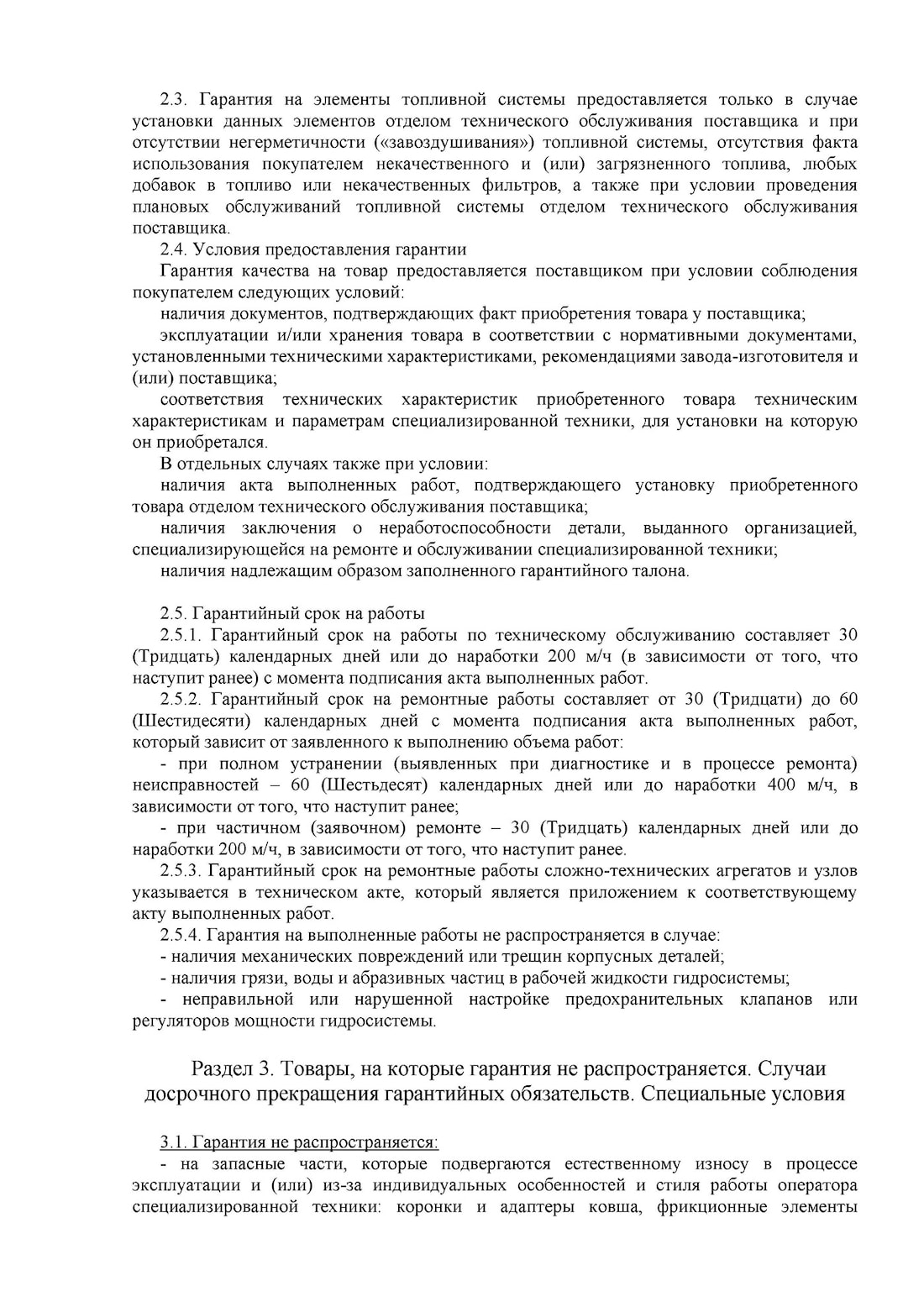 2.3. Гарантия на элементы топливной системы предоставляется только в случае установки данных элементов отделом технического обслуживания поставщика и при отсутствии негерметичности («завоздушивания») топливной системы, отсутствия факта использования покупателем некачественного и (или) загрязненного топлива, любых добавок в топливо или некачественных фильтров, а также при условии проведения плановых обслуживаний топливной системы отделом технического обслуживания поставщика.

2.4. Условия предоставления гарантии

Гарантия качества на товар предоставляется поставщиком при условии соблюдения покупателем следующих условий:

наличия документов, подтверждающих факт приобретения товара у поставщика;

эксплуатации и/или хранения товара в соответствии с нормативными документами, установленными техническими характеристиками, рекомендациями завода-изготовителя и (или) поставщика;

соответствия технических характеристик приобретенного товара техническим характеристикам и параметрам специализированной техники, для установки на которую он приобретался.

В отдельных случаях также при условии:

наличия акта выполненных работ, подтверждающего установку приобретенного товара отделом технического обслуживания поставщика;

наличия заключения о неработоспособности детали, выданного организацией, специализирующейся на ремонте и обслуживании специализированной техники;

наличия надлежащим образом заполненного гарантийного талона.

2.5. Гарантийный срок на работы

2.5.1. Гарантийный срок на работы по техническому обслуживанию составляет 30 (Тридцать) календарных дней или до наработки 200 м/ч (в зависимости от того, что наступит ранее) с момента подписания акта выполненных работ.

2.5.2. Гарантийный срок на ремонтные работы составляет от 30 (Тридцати) до 60 (Шестидесяти) календарных дней с момента подписания акта выполненных работ, который зависит от заявленного к выполнению объема работ:

- при полном устранении (выявленных при диагностике и в процессе ремонта) неисправностей – 60 (Шестьдесят) календарных дней или до наработки 400 м/ч, в зависимости от того, что наступит ранее;

- при частичном (заявочном) ремонте – 30 (Тридцать) календарных дней или до наработки 200 м/ч, в зависимости от того, что наступит ранее.

2.5.3. Гарантийный срок на ремонтные работы сложно-технических агрегатов и узлов указывается в техническом акте, который является приложением к соответствующему акту выполненных работ.

2.5.4. Гарантия на выполненные работы не распространяется в случае:

- наличия механических повреждений или трещин корпусных деталей;

- наличия грязи, воды и абразивных частиц в рабочей жидкости гидросистемы;

- неправильной или нарушенной настройке предохранительных клапанов или регуляторов мощности гидросистемы.

Раздел 3. Товары, на которые гарантия не распространяется. Случаи досрочного прекращения гарантийных обязательств. Специальные условия

3.1. Гарантия не распространяется:

- на запасные части, которые подвергаются естественному износу в процессе эксплуатации и (или) из-за индивидуальных особенностей и стиля работы оператора специализированной техники: коронки и адаптеры ковша, фрикционные элементы